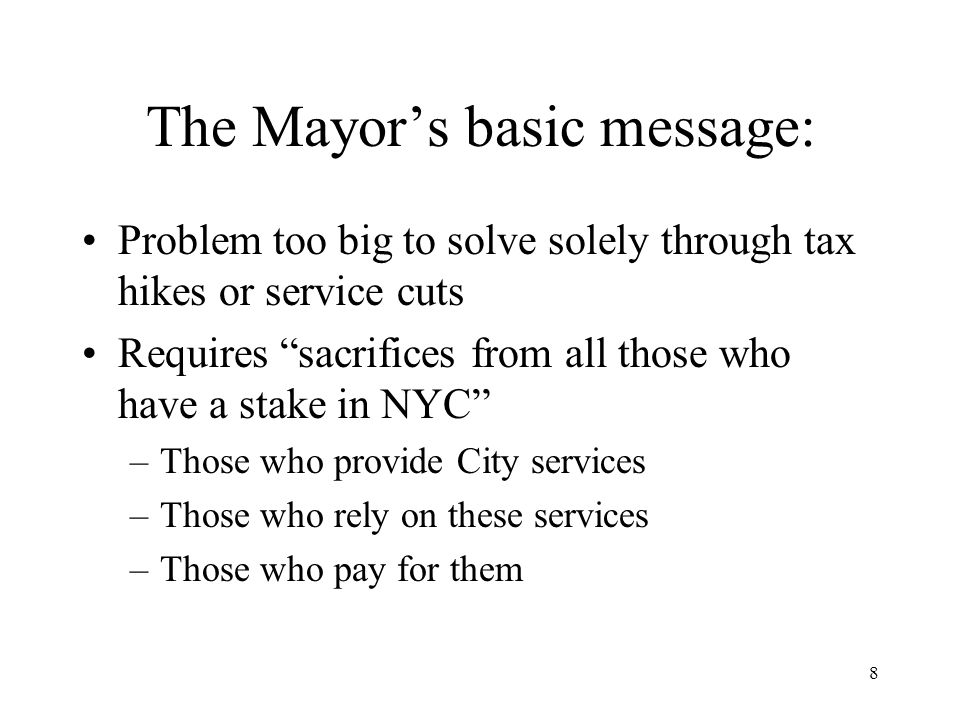 The Mayor’s basic message:

• Problem too big to solve solely through tax hikes or service cuts
• Requires “sacrifices from all those who have a stake in NYC”
– Those who provide City services
– Those who rely on these services
– Those who pay for them

8